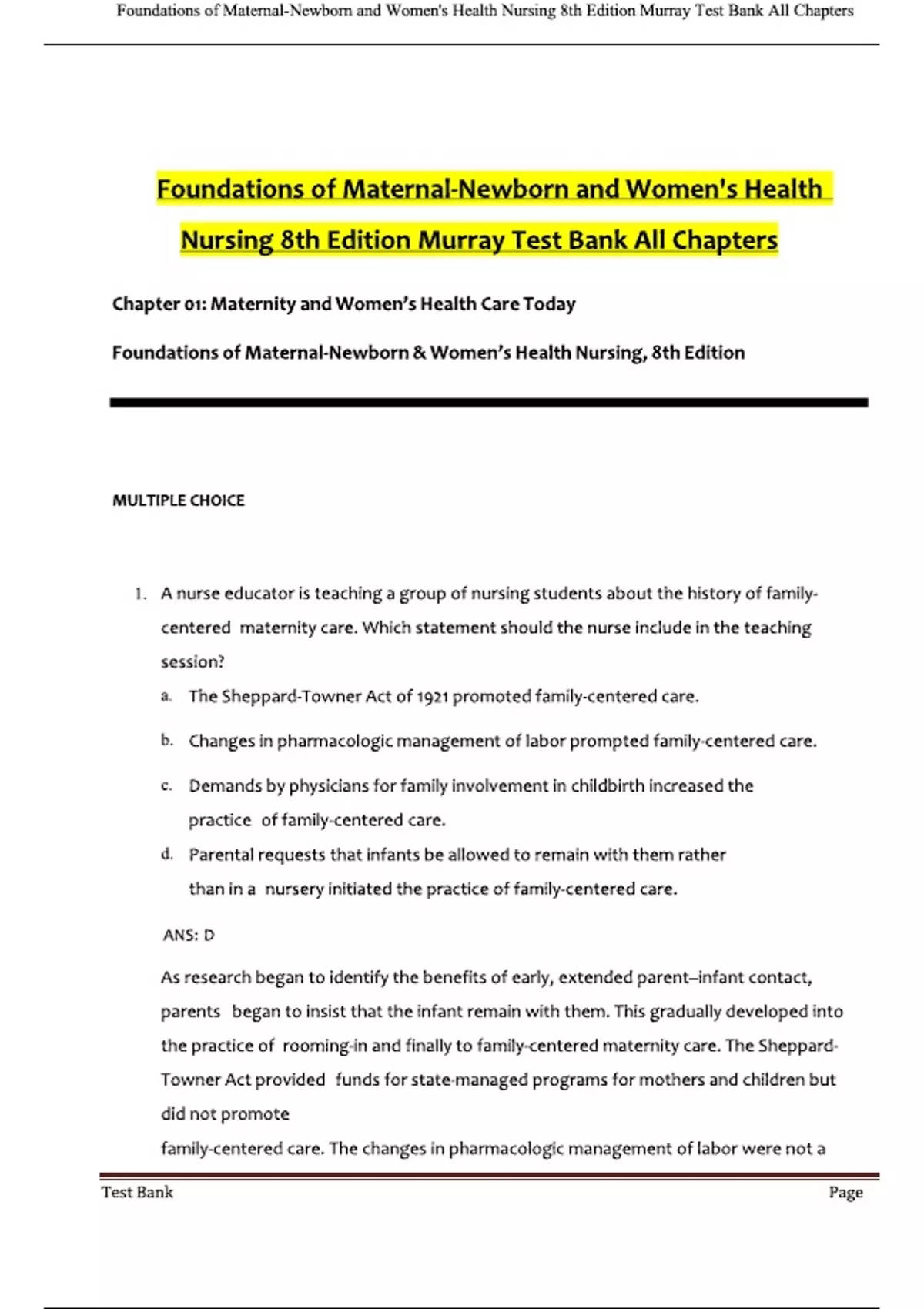 Foundations of Maternal-Newborn and Women's Health Nursing 8th Edition Murray Test Bank All Chapters

Foundations of Maternal-Newborn and Women's Health Nursing 8th Edition Murray Test Bank All Chapters

Chapter 01: Maternity and Women's Health Care Today

Foundations of Maternal-Newborn & Women's Health Nursing, 8th Edition

MULTIPLE CHOICE

1. A nurse educator is teaching a group of nursing students about the history of family-centered maternity care. Which statement should the nurse include in the teaching session?

a. The Sheppard-Towner Act of 1921 promoted family-centered care.

b. Changes in pharmacologic management of labor prompted family-centered care.

c. Demands by physicians for family involvement in childbirth increased the practice of family-centered care.

d. Parental requests that infants be allowed to remain with them rather than in a nursery initiated the practice of family-centered care.

ANS: D

As research began to identify the benefits of early, extended parent–infant contact, parents began to insist that the infant remain with them. This gradually developed into the practice of rooming-in and finally to family-centered maternity care. The Sheppard-Towner Act provided funds for state-managed programs for mothers and children but did not promote

family-centered care. The changes in pharmacologic management of labor were not a

Test Bank Page